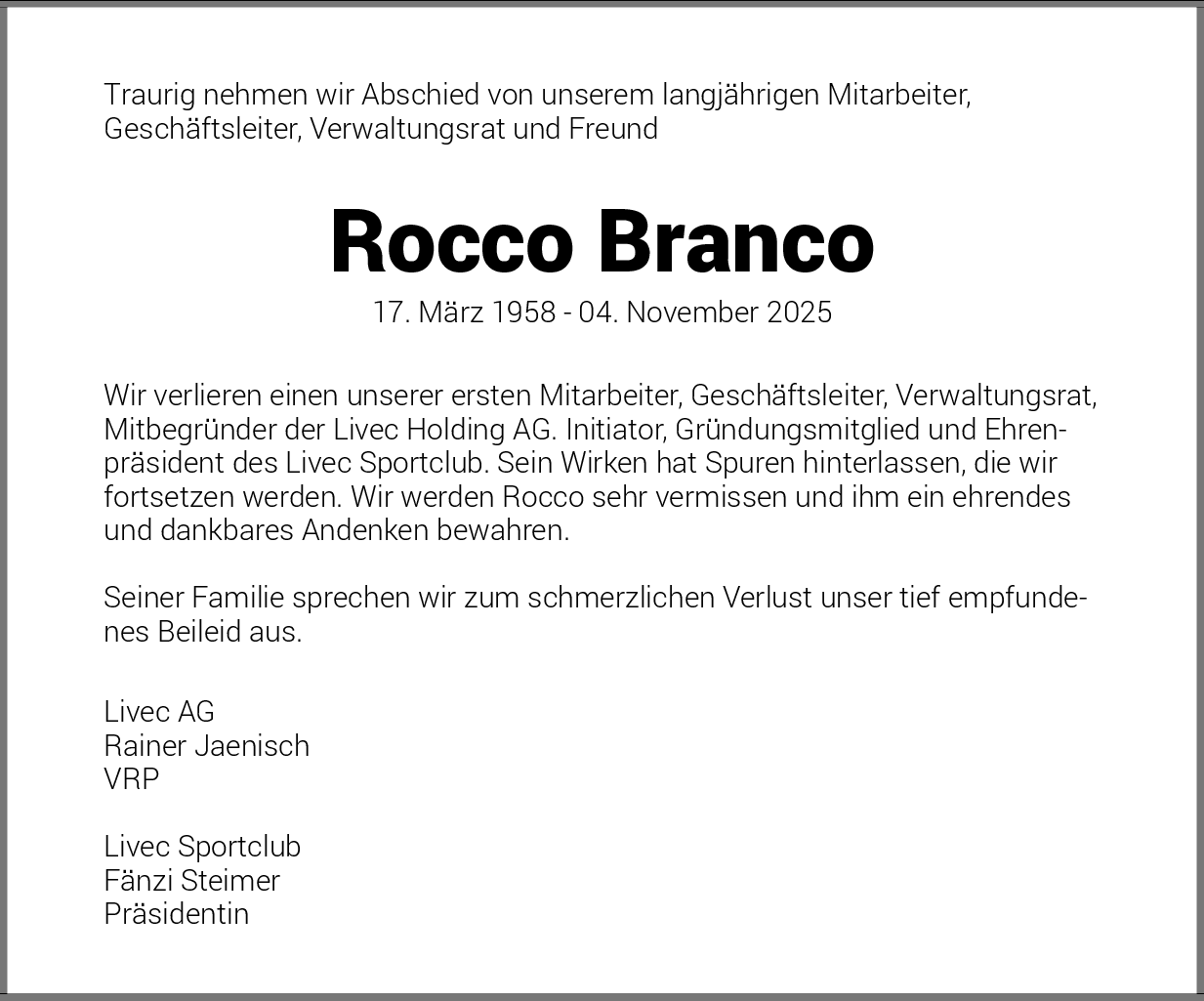 Traurig nehmen wir Abschied von unserem langjährigen Mitarbeiter, Geschäftsleiter, Verwaltungsrat und Freund

Rocco Branco

17. März 1958 - 04. November 2025

Wir verlieren einen unserer ersten Mitarbeiter, Geschäftsleiter, Verwaltungsrat, Mitbegründer der Livec Holding AG. Initiator, Gründungsmitglied und Ehrenpräsident des Livec Sportclub. Sein Wirken hat Spuren hinterlassen, die wir fortsetzen werden. Wir werden Rocco sehr vermissen und ihm ein ehrendes und dankbares Andenken bewahren.

Seiner Familie sprechen wir zum schmerzlichen Verlust unser tief empfundenes Beileid aus.

Livec AG
Rainer Jaenisch
VRP

Livec Sportclub
Fänzi Steimer
Präsidentin